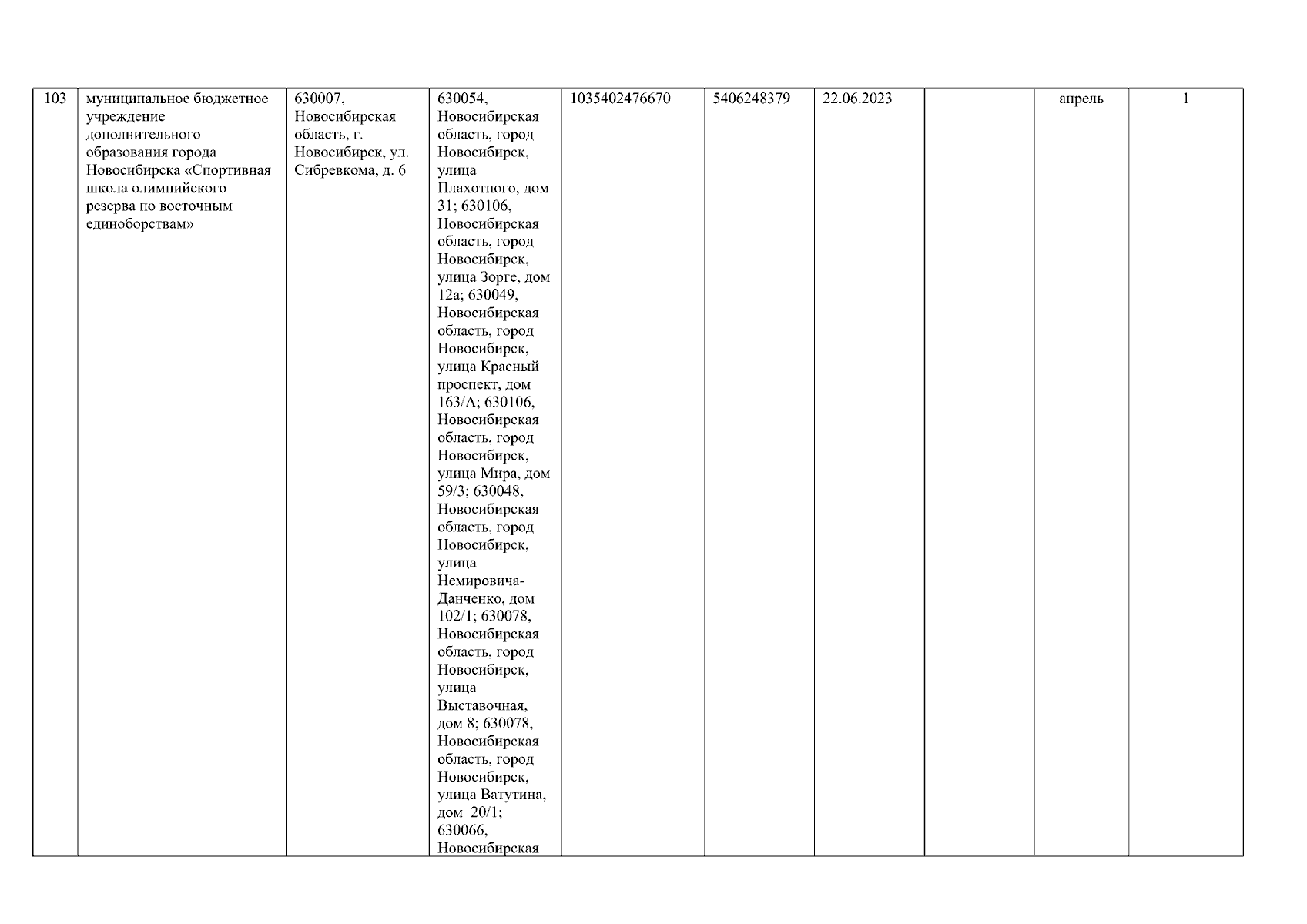 | 103 | муниципальное бюджетное учреждение дополнительного образования города Новосибирска «Спортивная школа олимпийского резерва по восточным единоборствам» | 630007, Новосибирская область, г. Новосибирск, ул. Сибревкома, д. 6 | 630054, Новосибирская область, город Новосибирск, улица Плахотного, дом 31; 630106, Новосибирская область, город Новосибирск, улица Зорге, дом 12а; 630049, Новосибирская область, город Новосибирск, улица Красный проспект, дом 163/А; 630106, Новосибирская область, город Новосибирск, улица Мира, дом 59/3; 630048, Новосибирская область, город Новосибирск, улица Немировича-Данченко, дом 102/1; 630078, Новосибирская область, город Новосибирск, улица Выставочная, дом 8; 630078, Новосибирская область, город Новосибирск, улица Ватутина, дом 20/1; 630066, Новосибирская | 1035402476670 | 5406248379 | 22.06.2023 | | апрель | 1 |